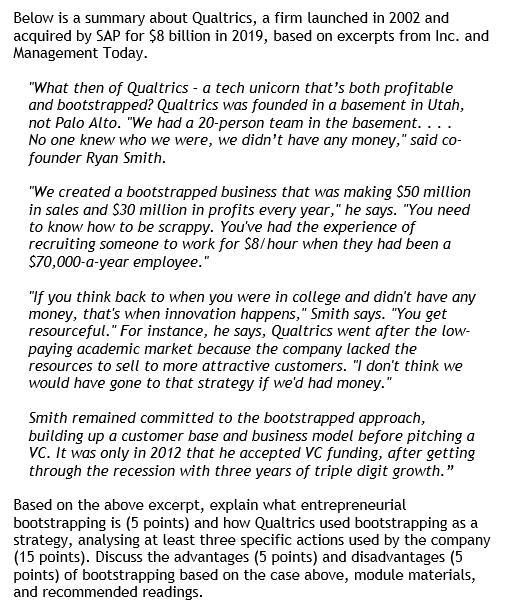 Below is a summary about Qualtrics, a firm launched in 2002 and acquired by SAP for \$8 billion in 2019, based on excerpts from Inc. and Management Today.

"What then of Qualtrics - a tech unicorn that's both profitable and bootstrapped? Qualtrics was founded in a basement in Utah, not Palo Alto. "We had a 20-person team in the basement. . . . No one knew who we were, we didn't have any money," said co-founder Ryan Smith.

"We created a bootstrapped business that was making \$50 million in sales and \$30 million in profits every year," he says. "You need to know how to be scrappy. You've had the experience of recruiting someone to work for \$8/hour when they had been a \$70,000-a-year employee."

"If you think back to when you were in college and didn't have any money, that's when innovation happens," Smith says. "You get resourceful." For instance, he says, Qualtrics went after the low-paying academic market because the company lacked the resources to sell to more attractive customers. "I don't think we would have gone to that strategy if we'd had money."

Smith remained committed to the bootstrapped approach, building up a customer base and business model before pitching a VC. It was only in 2012 that he accepted VC funding, after getting through the recession with three years of triple digit growth."

Based on the above excerpt, explain what entrepreneurial bootstrapping is (5 points) and how Qualtrics used bootstrapping as a strategy, analysing at least three specific actions used by the company (15 points). Discuss the advantages (5 points) and disadvantages (5 points) of bootstrapping based on the case above, module materials, and recommended readings.